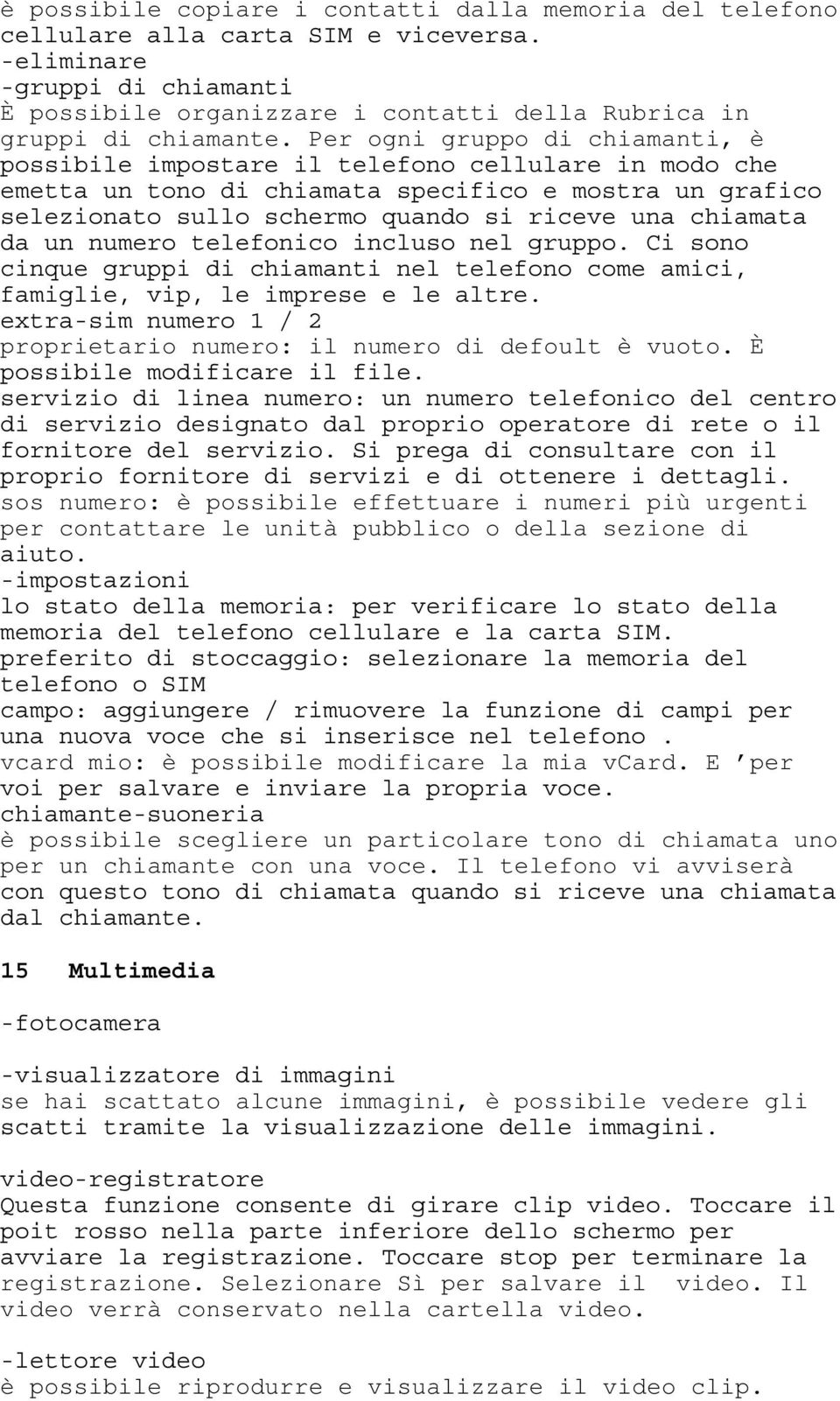 è possibile copiare i contatti dalla memoria del telefono cellulare alla carta SIM e viceversa.
-eliminare
-gruppi di chiamanti
È possibile organizzare i contatti della Rubrica in gruppi di chiamante. Per ogni gruppo di chiamanti, è possibile impostare il telefono cellulare in modo che emetta un tono di chiamata specifico e mostra un grafico selezionato sullo schermo quando si riceve una chiamata da un numero telefonico incluso nel gruppo. Ci sono cinque gruppi di chiamanti nel telefono come amici, famiglie, vip, le imprese e le altre.
extra-sim numero 1 / 2
proprietario numero: il numero di defoult è vuoto. È possibile modificare il file.
servizio di linea numero: un numero telefonico del centro di servizio designato dal proprio operatore di rete o il fornitore del servizio. Si prega di consultare con il proprio fornitore di servizi e di ottenere i dettagli.
sos numero: è possibile effettuare i numeri più urgenti per contattare le unità pubblico o della sezione di aiuto.
-impostazioni
lo stato della memoria: per verificare lo stato della memoria del telefono cellulare e la carta SIM.
preferito di stoccaggio: selezionare la memoria del telefono o SIM
campo: aggiungere / rimuovere la funzione di campi per una nuova voce che si inserisce nel telefono .
vcard mio: è possibile modificare la mia vcard. E ’per voi per salvare e inviare la propria voce.
chiamante-suoneria
è possibile scegliere un particolare tono di chiamata uno per un chiamante con una voce. Il telefono vi avviserà con questo tono di chiamata quando si riceve una chiamata dal chiamante.

15 Multimedia

-fotocamera

-visualizzatore di immagini
se hai scattato alcune immagini, è possibile vedere gli scatti tramite la visualizzazione delle immagini.

video-registratore
Questa funzione consente di girare clip video. Toccare il poit rosso nella parte inferiore dello schermo per avviare la registrazione. Toccare stop per terminare la registrazione. Selezionare Sì per salvare il video. Il video verrà conservato nella cartella video.

-lettore video
è possibile riprodurre e visualizzare il video clip.